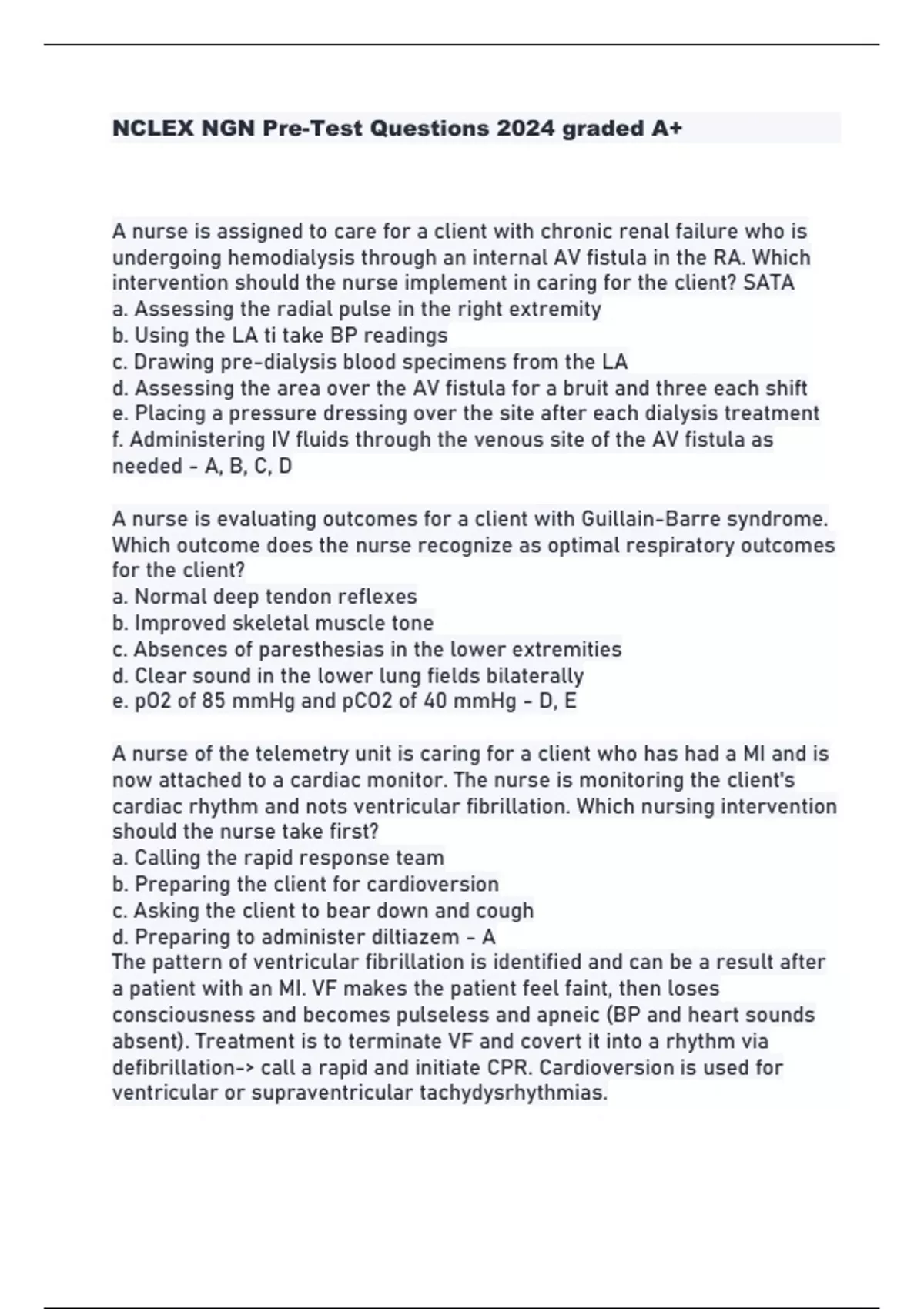 NCLEX NGN Pre-Test Questions 2024 graded A+

A nurse is assigned to care for a client with chronic renal failure who is undergoing hemodialysis through an internal AV fistula in the RA. Which intervention should the nurse implement in caring for the client? SATA
a. Assessing the radial pulse in the right extremity
b. Using the LA ti take BP readings
c. Drawing pre-dialysis blood specimens from the LA
d. Assessing the area over the AV fistula for a bruit and three each shift
e. Placing a pressure dressing over the site after each dialysis treatment
f. Administering IV fluids through the venous site of the AV fistula as needed - A, B, C, D

A nurse is evaluating outcomes for a client with Guillain-Barre syndrome. Which outcome does the nurse recognize as optimal respiratory outcomes for the client?
a. Normal deep tendon reflexes
b. Improved skeletal muscle tone
c. Absences of paresthesias in the lower extremities
d. Clear sound in the lower lung fields bilaterally
e. pO2 of 85 mmHg and pCO2 of 40 mmHg - D, E

A nurse of the telemetry unit is caring for a client who has had a MI and is now attached to a cardiac monitor. The nurse is monitoring the client's cardiac rhythm and nots ventricular fibrillation. Which nursing intervention should the nurse take first?
a. Calling the rapid response team
b. Preparing the client for cardioversion
c. Asking the client to bear down and cough
d. Preparing to administer diltiazem - A
The pattern of ventricular fibrillation is identified and can be a result after a patient with an MI. VF makes the patient feel faint, then loses consciousness and becomes pulseless and apneic (BP and heart sounds absent). Treatment is to terminate VF and covert it into a rhythm via defibrillation-> call a rapid and initiate CPR. Cardioversion is used for ventricular or supraventricular tachydysrhythmias.